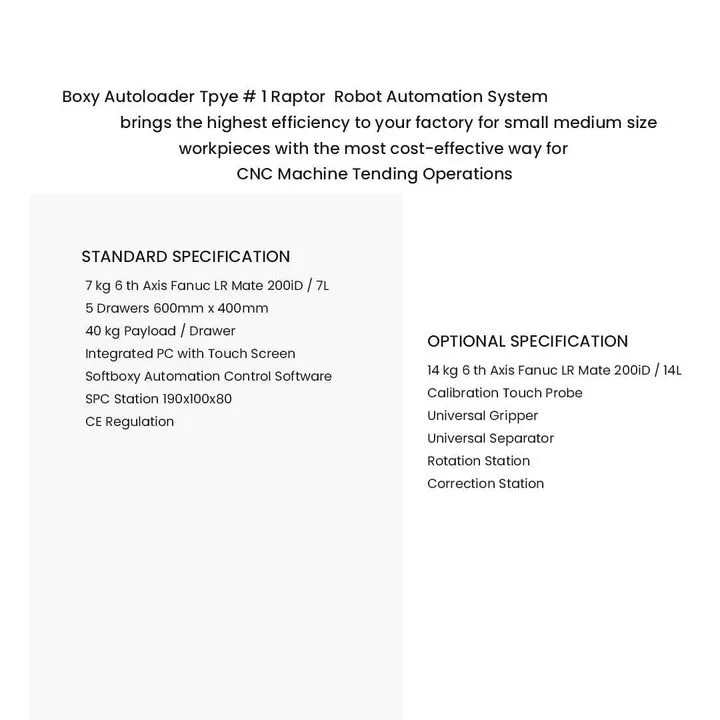 Boxy Autoloader Tpye # 1 Raptor Robot Automation System brings the highest efficiency to your factory for small medium size workpieces with the most cost-effective way for CNC Machine Tending Operations

STANDARD SPECIFICATION

7 kg 6 th Axis Fanuc LR Mate 200iD / 7L
5 Drawers 600mm x 400mm
40 kg Payload / Drawer
Integrated PC with Touch Screen
Softboxy Automation Control Software
SPC Station 190x100x80
CE Regulation

OPTIONAL SPECIFICATION

14 kg 6 th Axis Fanuc LR Mate 200iD / 14L
Calibration Touch Probe
Universal Gripper
Universal Separator
Rotation Station
Correction Station